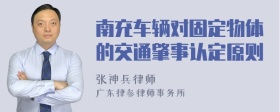 南充车辆对固定物体的交通肇事认定原则

张神兵律师

广东律参律师事务所